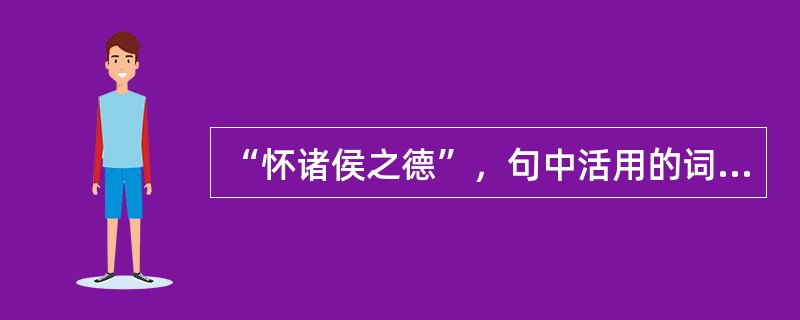 “怀诸侯之德”，句中活用的词...